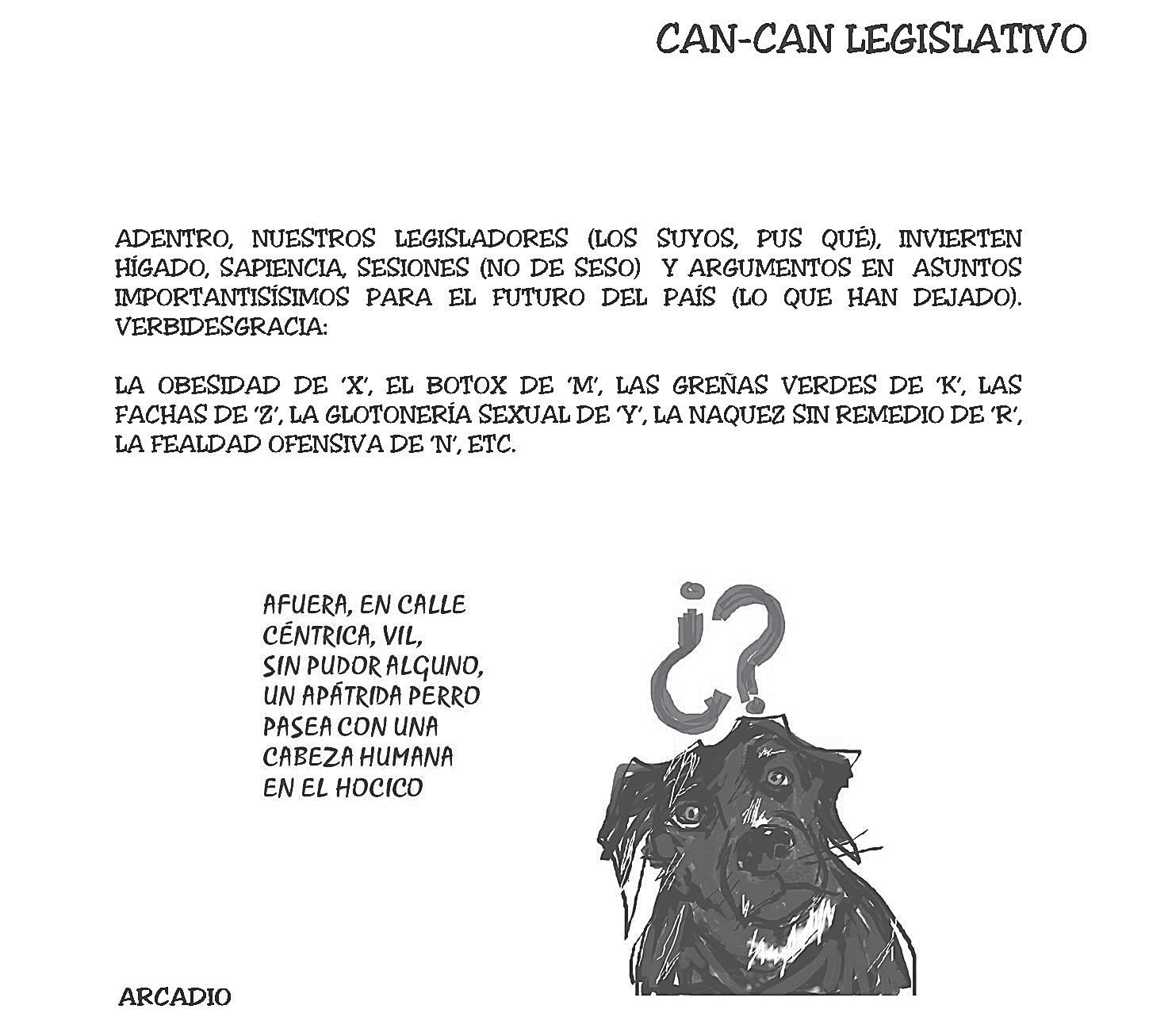 CAN-CAN LEGISLATIVO

ADENTRO, NUESTROS LEGISLADORES (LOS SUYOS, PUS QUÉ), INVIERTEN HÍGADO, SAPIENCIA, SESIONES (NO DE SESO) Y ARGUMENTOS EN ASUNTOS IMPORTANTISÍSIMOS PARA EL FUTURO DEL PAÍS (LO QUE HAN DEJADO). VERBIDESGRACIA:

LA OBESIDAD DE 'X', EL BOTOX DE 'M', LAS GREÑAS VERDES DE 'K', LAS FACHAS DE 'Z', LA GLOTONERÍA SEXUAL DE 'Y', LA NAQUEZ SIN REMEDIO DE 'R', LA FEALDAD OFENSIVA DE 'N', ETC.

AFUERA, EN CALLE CÉNTRICA, VIL, SIN PUDOR ALGUNO, UN APÁTRIDA PERRO PASEA CON UNA CABEZA HUMANA EN EL HOCICO

¿?

ARCADIO